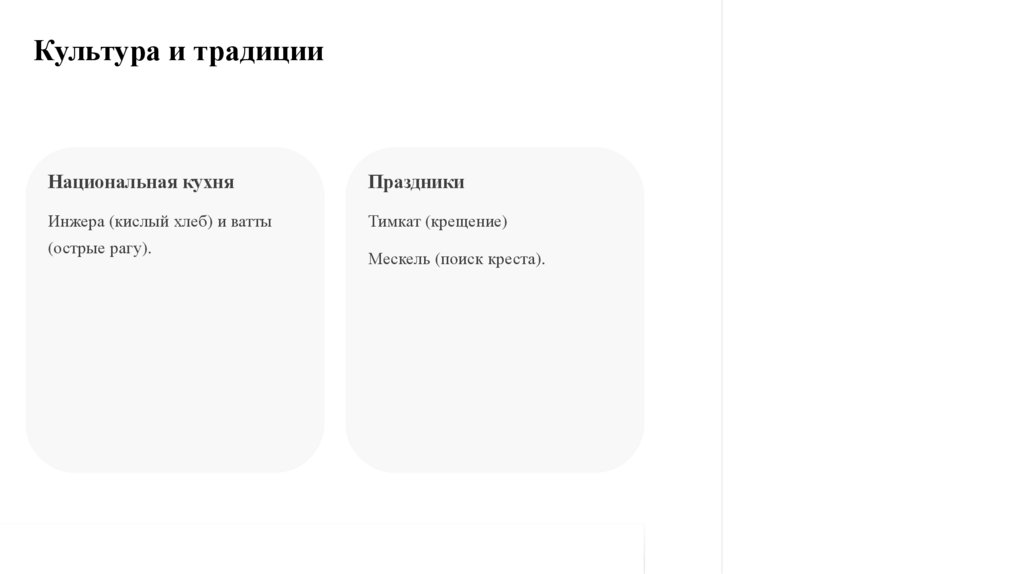 Культура и традиции

Национальная кухня

Инжера (кислый хлеб) и ватты (острые рагу).

Праздники

Тимкат (крещение)

Мескель (поиск креста).